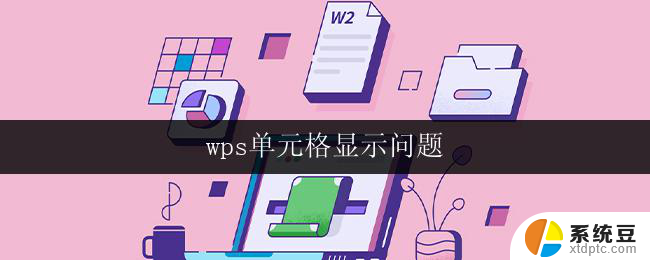 W2

wps单元格显示问题

系统豆
xtdptc.com